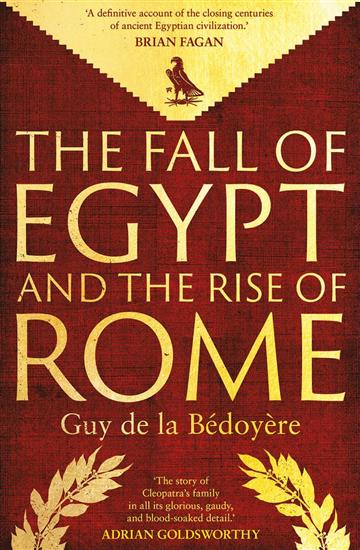 'A definitive account of the closing centuries of ancient Egyptian civilization.'
BRIAN FAGAN

THE FALL OF EGYPT AND THE RISE OF ROME

Guy de la Bédoyère

'The story of Cleopatra's family in all its glorious, gaudy, and blood-soaked detail.'
ADRIAN GOLDSWORTHY